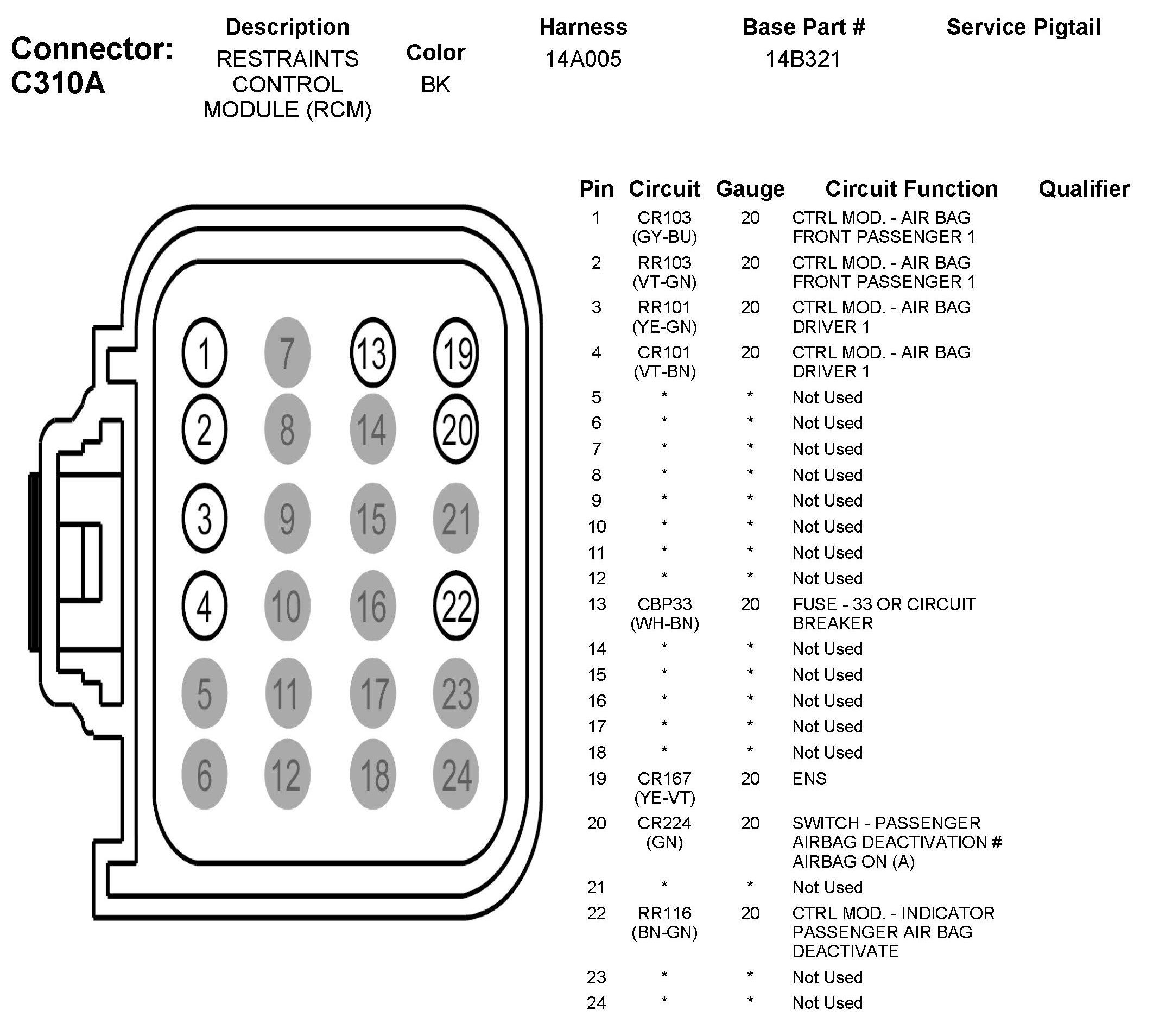 Connector: C310A

| Description | Color | Harness | Base Part # | Service Pigtail |
|---|---|---|---|---|
| RESTRAINTS CONTROL MODULE (RCM) | BK | 14A005 | 14B321 | |

1 7 13 19
2 8 14 20
3 9 15 21
4 10 16 22
5 11 17 23
6 12 18 24

| Pin | Circuit | Gauge | Circuit Function | Qualifier |
|---|---|---|---|---|
| 1 | CR103 (GY-BU) | 20 | CTRL MOD. - AIR BAG FRONT PASSENGER 1 | |
| 2 | RR103 (VT-GN) | 20 | CTRL MOD. - AIR BAG FRONT PASSENGER 1 | |
| 3 | RR101 (YE-GN) | 20 | CTRL MOD. - AIR BAG DRIVER 1 | |
| 4 | CR101 (VT-BN) | 20 | CTRL MOD. - AIR BAG DRIVER 1 | |
| 5 | * | * | Not Used | |
| 6 | * | * | Not Used | |
| 7 | * | * | Not Used | |
| 8 | * | * | Not Used | |
| 9 | * | * | Not Used | |
| 10 | * | * | Not Used | |
| 11 | * | * | Not Used | |
| 12 | * | * | Not Used | |
| 13 | CBP33 (WH-BN) | 20 | FUSE - 33 OR CIRCUIT BREAKER | |
| 14 | * | * | Not Used | |
| 15 | * | * | Not Used | |
| 16 | * | * | Not Used | |
| 17 | * | * | Not Used | |
| 18 | * | * | Not Used | |
| 19 | CR167 (YE-VT) | 20 | ENS | |
| 20 | CR224 (GN) | 20 | SWITCH - PASSENGER AIRBAG DEACTIVATION # AIRBAG ON (A) | |
| 21 | * | * | Not Used | |
| 22 | RR116 (BN-GN) | 20 | CTRL MOD. - INDICATOR PASSENGER AIR BAG DEACTIVATE | |
| 23 | * | * | Not Used | |
| 24 | * | * | Not Used | |